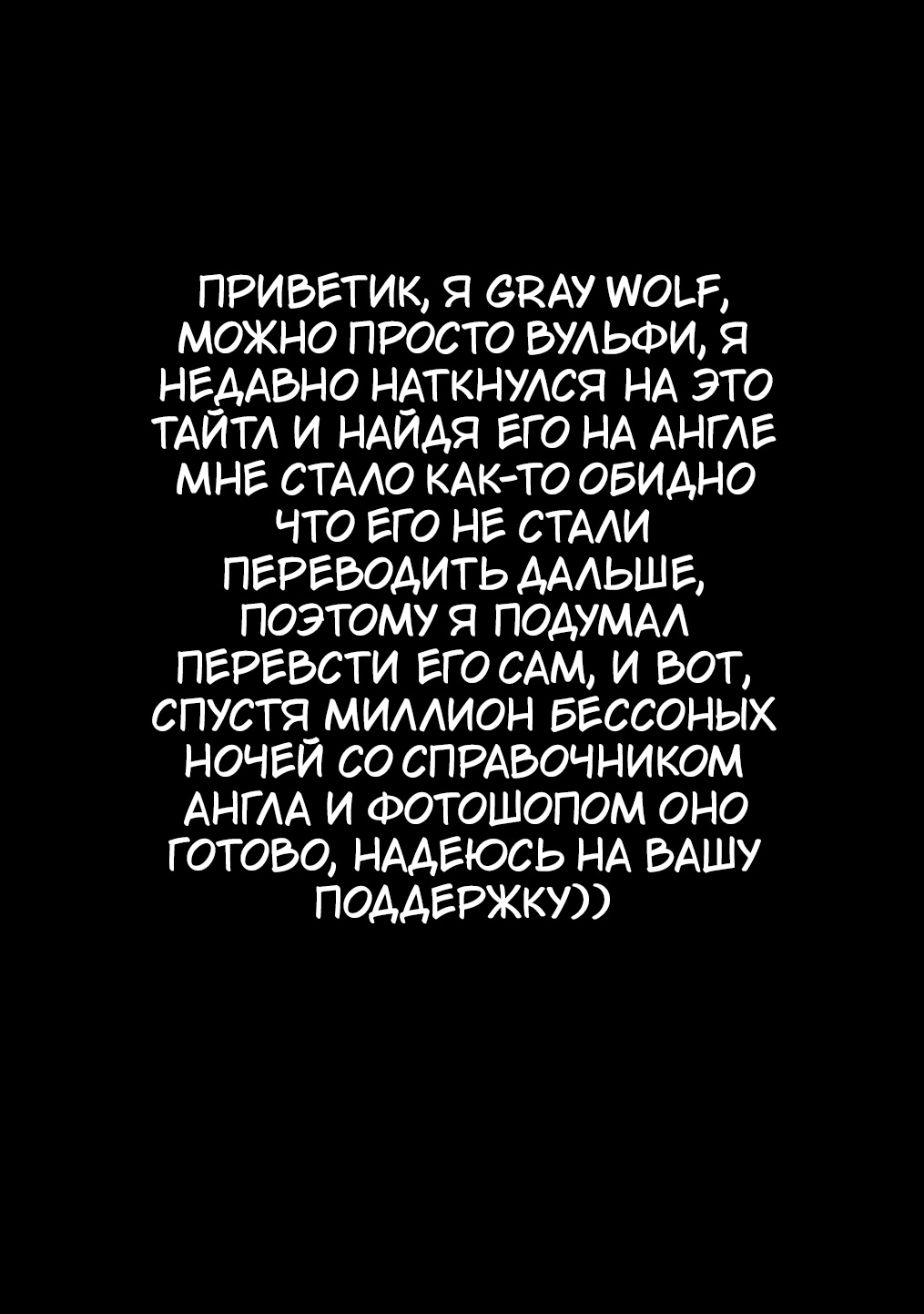 ПРИВЕТИК, Я GRAY WOLF, МОЖНО ПРОСТО ВУЛЬФИ, Я НЕДАВНО НАТКНУЛСЯ НА ЭТО ТАЙТЛ И НАЙДЯ ЕГО НА АНГЛЕ МНЕ СТАЛО КАК-ТО ОБИДНО ЧТО ЕГО НЕ СТАЛИ ПЕРЕВОДИТЬ ДАЛЬШЕ, ПОЭТОМУ Я ПОДУМАЛ ПЕРЕВСТИ ЕГО САМ, И ВОТ, СПУСТЯ МИЛЛИОН БЕССОНЫХ НОЧЕЙ СО СПРАВОЧНИКОМ АНГЛА И ФОТОШОПОМ ОНО ГОТОВО, НАДЕЮСЬ НА ВАШУ ПОДДЕРЖКУ))